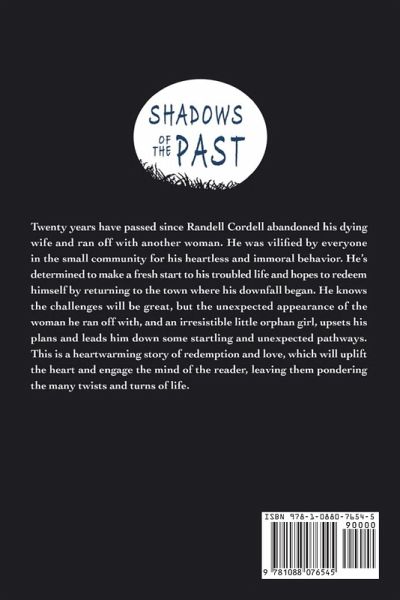 SHADOWS
OF THE PAST

Twenty years have passed since Randell Cordell abandoned his dying wife and ran off with another woman. He was vilified by everyone in the small community for his heartless and immoral behavior. He's determined to make a fresh start to his troubled life and hopes to redeem himself by returning to the town where his downfall began. He knows the challenges will be great, but the unexpected appearance of the woman he ran off with, and an irresistible little orphan girl, upsets his plans and leads him down some startling and unexpected pathways. This is a heartwarming story of redemption and love, which will uplift the heart and engage the mind of the reader, leaving them pondering the many twists and turns of life.

ISBN 978-1-0880-7654-5
90000
9 781088 076545